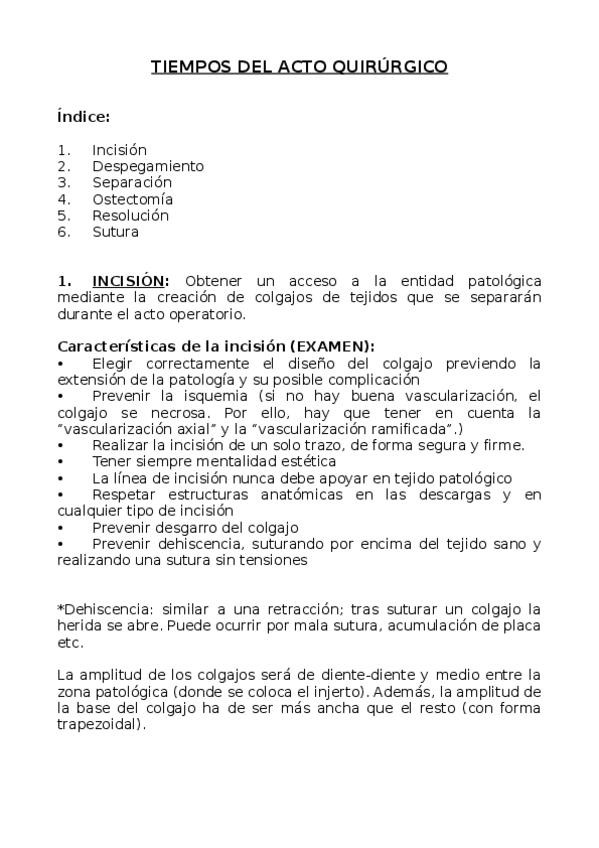 TIEMPOS DEL ACTO QUIRÚRGICO

Índice:

1. Incisión
2. Despegamiento
3. Separación
4. Ostectomía
5. Resolución
6. Sutura

1. INCISIÓN: Obtener un acceso a la entidad patológica mediante la creación de colgajos de tejidos que se separarán durante el acto operatorio.

Características de la incisión (EXAMEN):
• Elegir correctamente el diseño del colgajo previendo la extensión de la patología y su posible complicación
• Prevenir la isquemia (si no hay buena vascularización, el colgajo se necrosa. Por ello, hay que tener en cuenta la "vascularización axial" y la "vascularización ramificada".)
• Realizar la incisión de un solo trazo, de forma segura y firme.
• Tener siempre mentalidad estética
• La línea de incisión nunca debe apoyar en tejido patológico
• Respetar estructuras anatómicas en las descargas y en cualquier tipo de incisión
• Prevenir desgarro del colgajo
• Prevenir dehiscencia, suturando por encima del tejido sano y realizando una sutura sin tensiones

*Dehiscencia: similar a una retracción; tras suturar un colgajo la herida se abre. Puede ocurrir por mala sutura, acumulación de placa etc.

La amplitud de los colgajos será de diente-diente y medio entre la zona patológica (donde se coloca el injerto). Además, la amplitud de la base del colgajo ha de ser más ancha que el resto (con forma trapezoidal).